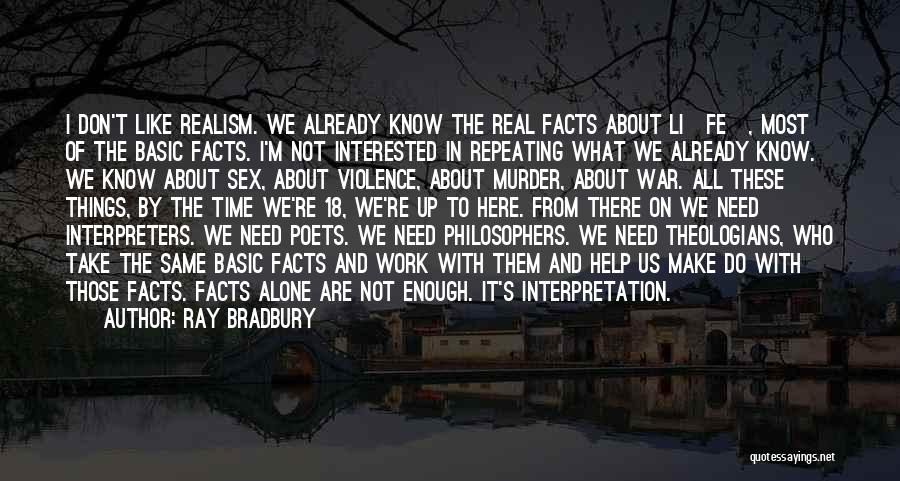 I DON'T LIKE REALISM. WE ALREADY KNOW THE REAL FACTS ABOUT LI FE , MOST OF THE BASIC FACTS. I'M NOT INTERESTED IN REPEATING WHAT WE ALREADY KNOW. WE KNOW ABOUT SEX, ABOUT VIOLENCE, ABOUT MURDER, ABOUT WAR. ALL THESE THINGS, BY THE TIME WE'RE 18, WE'RE UP TO HERE. FROM THERE ON WE NEED INTERPRETERS. WE NEED POETS. WE NEED PHILOSOPHERS. WE NEED THEOLOGIANS, WHO TAKE THE SAME BASIC FACTS AND WORK WITH THEM AND HELP US MAKE DO WITH THOSE FACTS. FACTS ALONE ARE NOT ENOUGH. IT'S INTERPRETATION.

AUTHOR: RAY BRADBURY

quotessayings.net